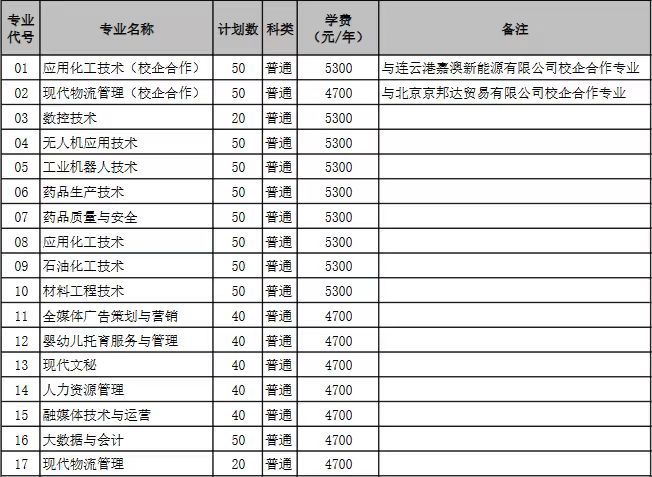 | 专业代号 | 专业名称 | 计划数 | 科类 | 学费（元/年） | 备注 |
|---|---|---|---|---|---|
| 01 | 应用化工技术（校企合作） | 50 | 普通 | 5300 | 与连云港嘉澳新能源有限公司校企合作专业 |
| 02 | 现代物流管理（校企合作） | 50 | 普通 | 4700 | 与北京京邦达贸易有限公司校企合作专业 |
| 03 | 数控技术 | 20 | 普通 | 5300 | |
| 04 | 无人机应用技术 | 50 | 普通 | 5300 | |
| 05 | 工业机器人技术 | 50 | 普通 | 5300 | |
| 06 | 药品生产技术 | 50 | 普通 | 5300 | |
| 07 | 药品质量与安全 | 50 | 普通 | 5300 | |
| 08 | 应用化工技术 | 50 | 普通 | 5300 | |
| 09 | 石油化工技术 | 50 | 普通 | 5300 | |
| 10 | 材料工程技术 | 50 | 普通 | 5300 | |
| 11 | 全媒体广告策划与营销 | 40 | 普通 | 4700 | |
| 12 | 婴幼儿托育服务与管理 | 40 | 普通 | 4700 | |
| 13 | 现代文秘 | 40 | 普通 | 4700 | |
| 14 | 人力资源管理 | 40 | 普通 | 4700 | |
| 15 | 融媒体技术与运营 | 40 | 普通 | 4700 | |
| 16 | 大数据与会计 | 50 | 普通 | 4700 | |
| 17 | 现代物流管理 | 20 | 普通 | 4700 | |